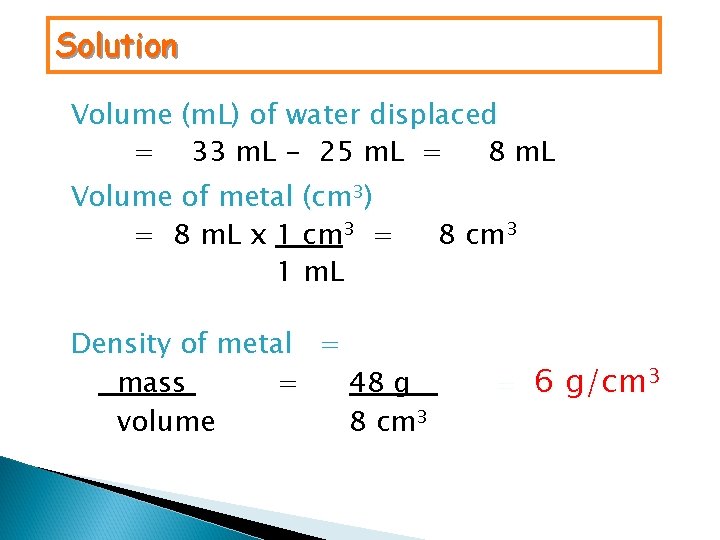 Solution

Volume (mL) of water displaced

$= 33 \text{ mL} - 25 \text{ mL} = 8 \text{ mL}$

Volume of metal ($cm^3$)

$= 8 \text{ mL} \times \frac{1 \text{ cm}^3}{1 \text{ mL}} = 8 \text{ cm}^3$

Density of metal =

$\frac{\text{mass}}{\text{volume}} = \frac{48 \text{ g}}{8 \text{ cm}^3} = 6 \text{ g/cm}^3$